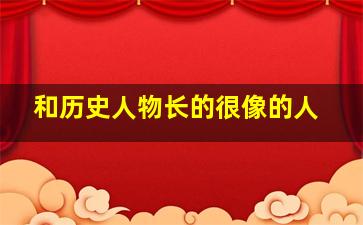 和历史人物长的很像的人